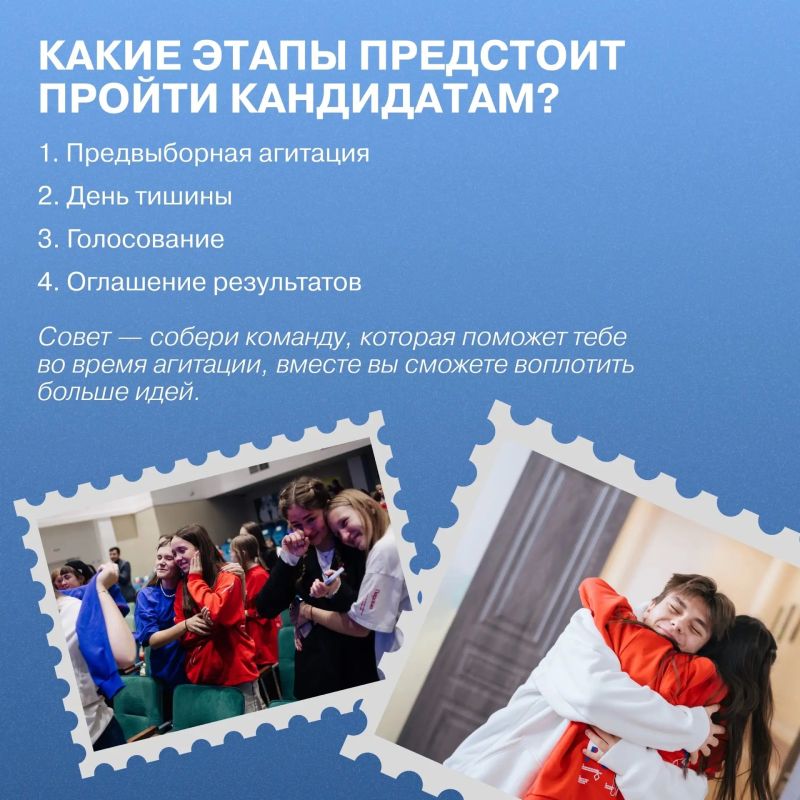 КАКИЕ ЭТАПЫ ПРЕДСТОИТ ПРОЙТИ КАНДИДАТАМ?

1. Предвыборная агитация

2. День тишины

3. Голосование

4. Оглашение результатов

Совет — собери команду, которая поможет тебе во время агитации, вместе вы сможете воплотить больше идей.